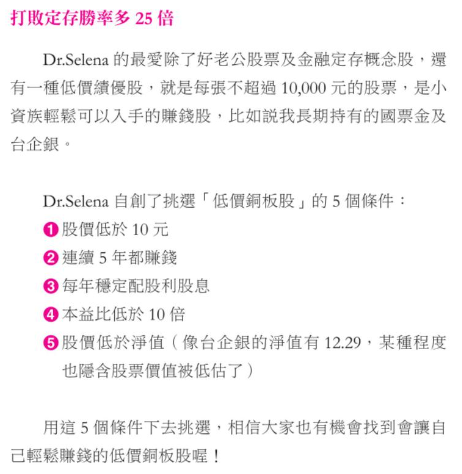 打敗定存勝率多 25 倍

Dr.Selena 的最愛除了好老公股票及金融定存概念股，還有一種低價績優股，就是每張不超過 10,000 元的股票，是小資族輕鬆可以入手的賺錢股，比如說我長期持有的國票金及台企銀。

Dr.Selena 自創了挑選「低價銅板股」的 5 個條件：
❶ 股價低於 10 元
❷ 連續 5 年都賺錢
❸ 每年穩定配股利股息
❹ 本益比低於 10 倍
❺ 股價低於淨值（像台企銀的淨值有 12.29，某種程度也隱含股票價值被低估了）

用這 5 個條件下去挑選，相信大家也有機會找到會讓自己輕鬆賺錢的低價銅板股喔！